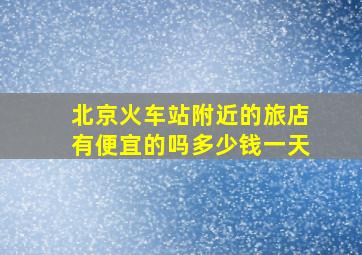 北京火车站附近的旅店有便宜的吗多少钱一天